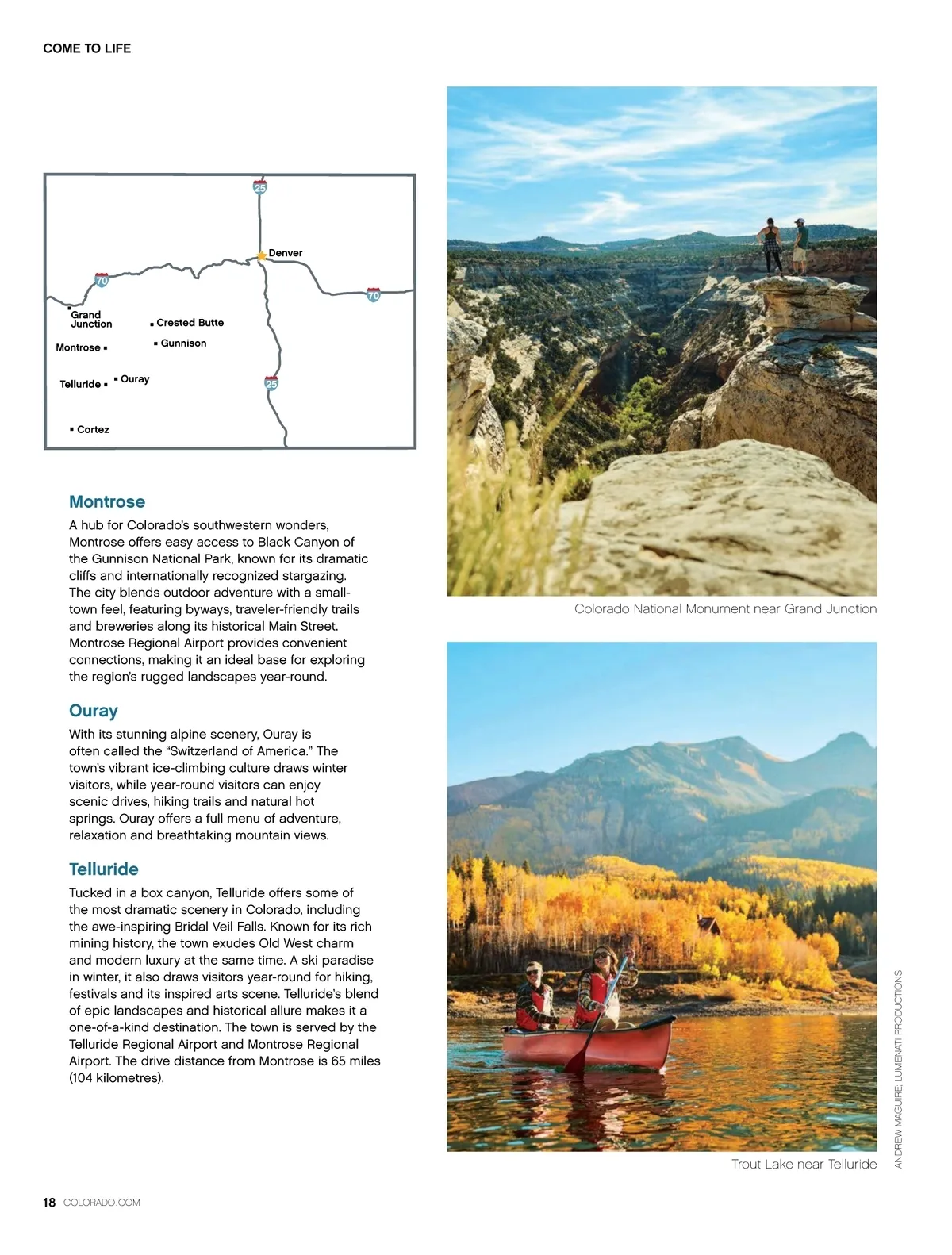 COME TO LIFE

25

Denver

70

70

Grand Junction

Crested Butte

Montrose

Gunnison

Telluride

Ouray

25

Cortez

Montrose

A hub for Colorado's southwestern wonders, Montrose offers easy access to Black Canyon of the Gunnison National Park, known for its dramatic cliffs and internationally recognized stargazing. The city blends outdoor adventure with a small-town feel, featuring byways, traveler-friendly trails and breweries along its historical Main Street. Montrose Regional Airport provides convenient connections, making it an ideal base for exploring the region's rugged landscapes year-round.

Ouray

With its stunning alpine scenery, Ouray is often called the "Switzerland of America." The town's vibrant ice-climbing culture draws winter visitors, while year-round visitors can enjoy scenic drives, hiking trails and natural hot springs. Ouray offers a full menu of adventure, relaxation and breathtaking mountain views.

Telluride

Tucked in a box canyon, Telluride offers some of the most dramatic scenery in Colorado, including the awe-inspiring Bridal Veil Falls. Known for its rich mining history, the town exudes Old West charm and modern luxury at the same time. A ski paradise in winter, it also draws visitors year-round for hiking, festivals and its inspired arts scene. Telluride's blend of epic landscapes and historical allure makes it a one-of-a-kind destination. The town is served by the Telluride Regional Airport and Montrose Regional Airport. The drive distance from Montrose is 65 miles (104 kilometres).

Colorado National Monument near Grand Junction

Trout Lake near Telluride

ANDREW MAGUIRE; LUMENATI PRODUCTIONS

18 COLORADO.COM